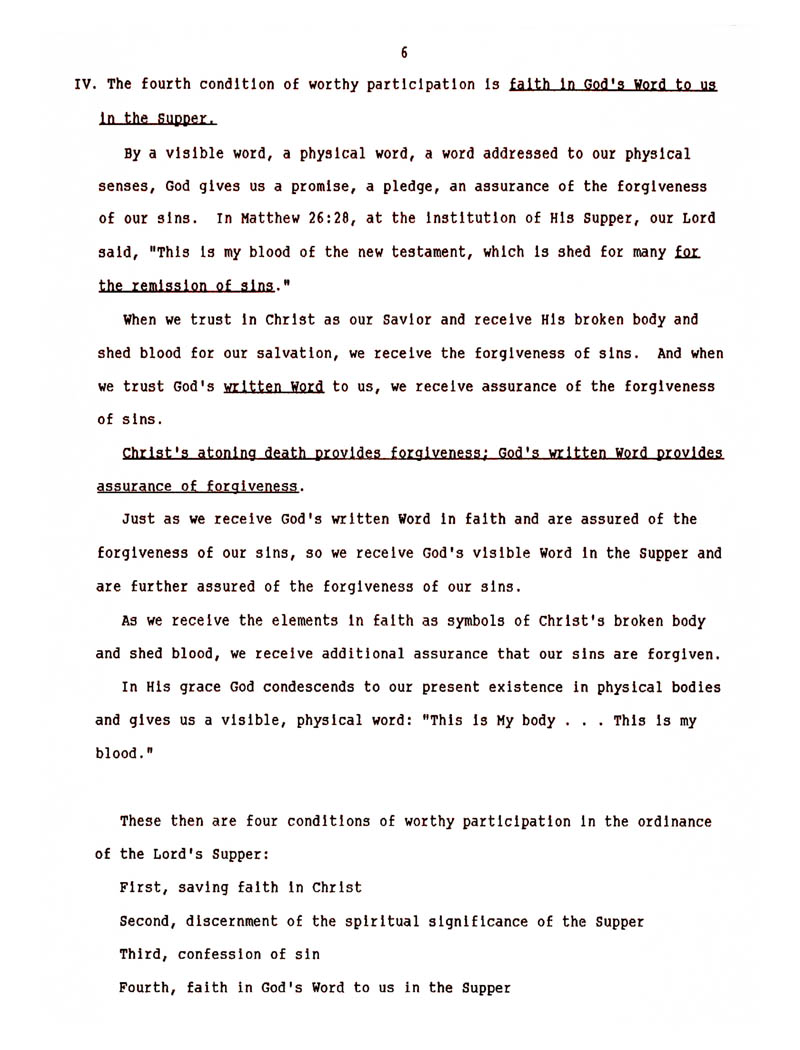 6

IV. The fourth condition of worthy participation is faith in God's Word to us in the Supper.

By a visible word, a physical word, a word addressed to our physical senses, God gives us a promise, a pledge, an assurance of the forgiveness of our sins. In Matthew 26:28, at the institution of His Supper, our Lord said, "This is my blood of the new testament, which is shed for many for the remission of sins."

When we trust in Christ as our Savior and receive His broken body and shed blood for our salvation, we receive the forgiveness of sins. And when we trust God's written Word to us, we receive assurance of the forgiveness of sins.

Christ's atoning death provides forgiveness; God's written Word provides assurance of forgiveness.

Just as we receive God's written Word in faith and are assured of the forgiveness of our sins, so we receive God's visible Word in the Supper and are further assured of the forgiveness of our sins.

As we receive the elements in faith as symbols of Christ's broken body and shed blood, we receive additional assurance that our sins are forgiven.

In His grace God condescends to our present existence in physical bodies and gives us a visible, physical word: "This is My body . . . This is my blood."

These then are four conditions of worthy participation in the ordinance of the Lord's Supper:

First, saving faith in Christ

Second, discernment of the spiritual significance of the Supper

Third, confession of sin

Fourth, faith in God's Word to us in the Supper